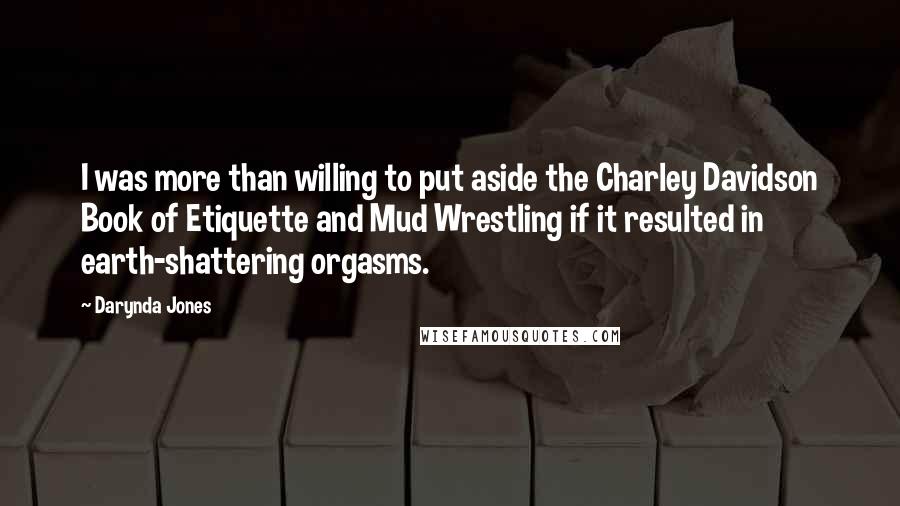 I was more than willing to put aside the Charley Davidson Book of Etiquette and Mud Wrestling if it resulted in earth-shattering orgasms.

~ Darynda Jones

WISEFAMOUSQUOTES.COM